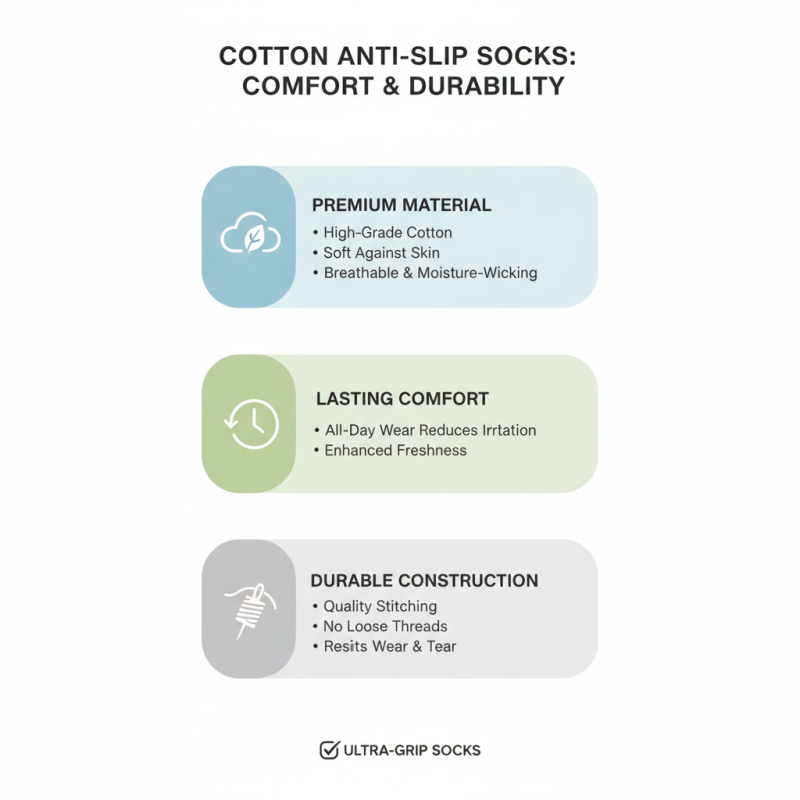 COTTON ANTI-SLIP SOCKS: COMFORT & DURABILITY

PREMIUM MATERIAL
• High-Grade Cotton
• Soft Against Skin
• Breathable & Moisture-Wicking

LASTING COMFORT
• All-Day Wear Reduces Irrtation
• Enhanced Freshness

DURABLE CONSTRUCTION
• Quality Stitching
• No Loose Threads
• Resits Wear & Tear

ULTRA-GRIP SOCKS